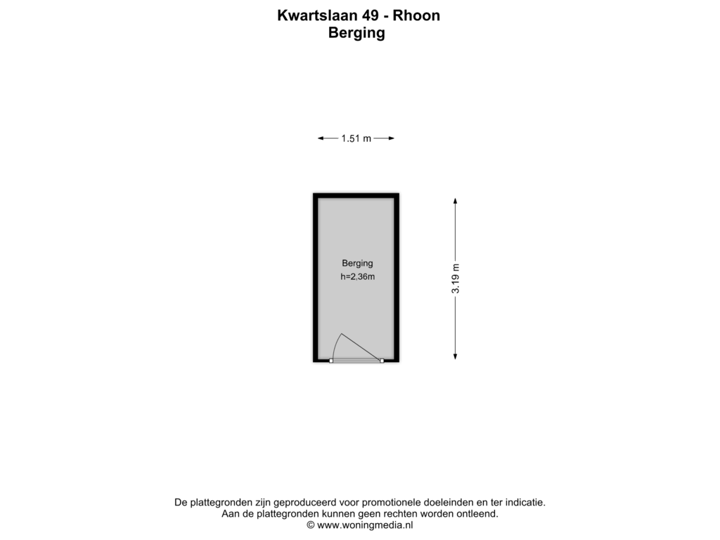 Kwartslaan 49 - Rhoon
Berging

1.51 m

Berging
h=2.36m

3.19 m

De plattegronden zijn geproduceerd voor promotionele doeleinden en ter indicatie.
Aan de plattegronden kunnen geen rechten worden ontleend.
© www.woningmedia.nl